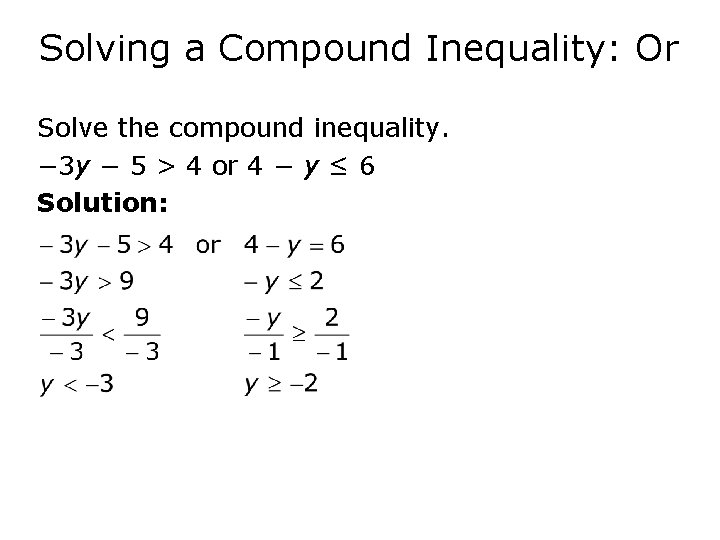 Solving a Compound Inequality: Or

Solve the compound inequality.

$-3y - 5 > 4$ or $4 - y \leq 6$

Solution:

$-3y - 5 > 4$ or $4 - y = 6$

$-3y > 9$ $-y \leq 2$

$\frac{-3y}{-3} < \frac{9}{-3}$ $\frac{-y}{-1} \geq \frac{2}{-1}$

$y < -3$ $y \geq -2$